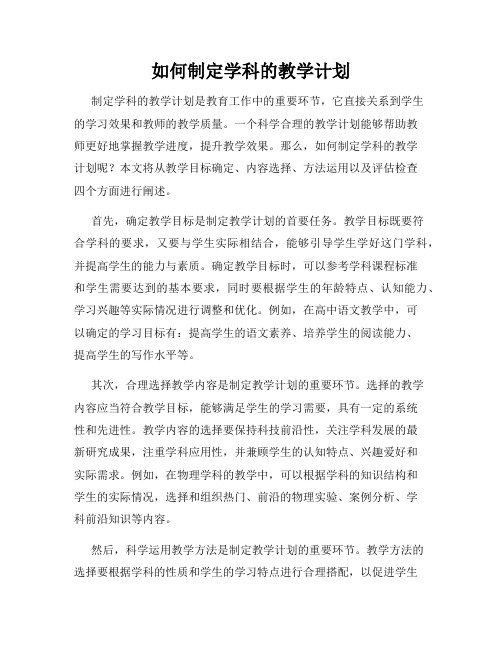 如何制定学科的教学计划

制定学科的教学计划是教育工作中的重要环节，它直接关系到学生的学习效果和教师的教学质量。一个科学合理的教学计划能够帮助教师更好地掌握教学进度，提升教学效果。那么，如何制定学科的教学计划呢？本文将从教学目标确定、内容选择、方法运用以及评估检查四个方面进行阐述。

首先，确定教学目标是制定教学计划的首要任务。教学目标既要符合学科的要求，又要与学生实际相结合，能够引导学生学好这门学科，并提高学生的能力与素质。确定教学目标时，可以参考学科课程标准和学生需要达到的基本要求，同时要根据学生的年龄特点、认知能力、学习兴趣等实际情况进行调整和优化。例如，在高中语文教学中，可以确定的学习目标有：提高学生的语文素养、培养学生的阅读能力、提高学生的写作水平等。

其次，合理选择教学内容是制定教学计划的重要环节。选择的教学内容应当符合教学目标，能够满足学生的学习需要，具有一定的系统性和先进性。教学内容的选择要保持科技前沿性，关注学科发展的最新研究成果，注重学科应用性，并兼顾学生的认知特点、兴趣爱好和实际需求。例如，在物理学科的教学中，可以根据学科的知识结构和学生的实际情况，选择和组织热门、前沿的物理实验、案例分析、学科前沿知识等内容。

然后，科学运用教学方法是制定教学计划的重要环节。教学方法的选择要根据学科的性质和学生的学习特点进行合理搭配，以促进学生